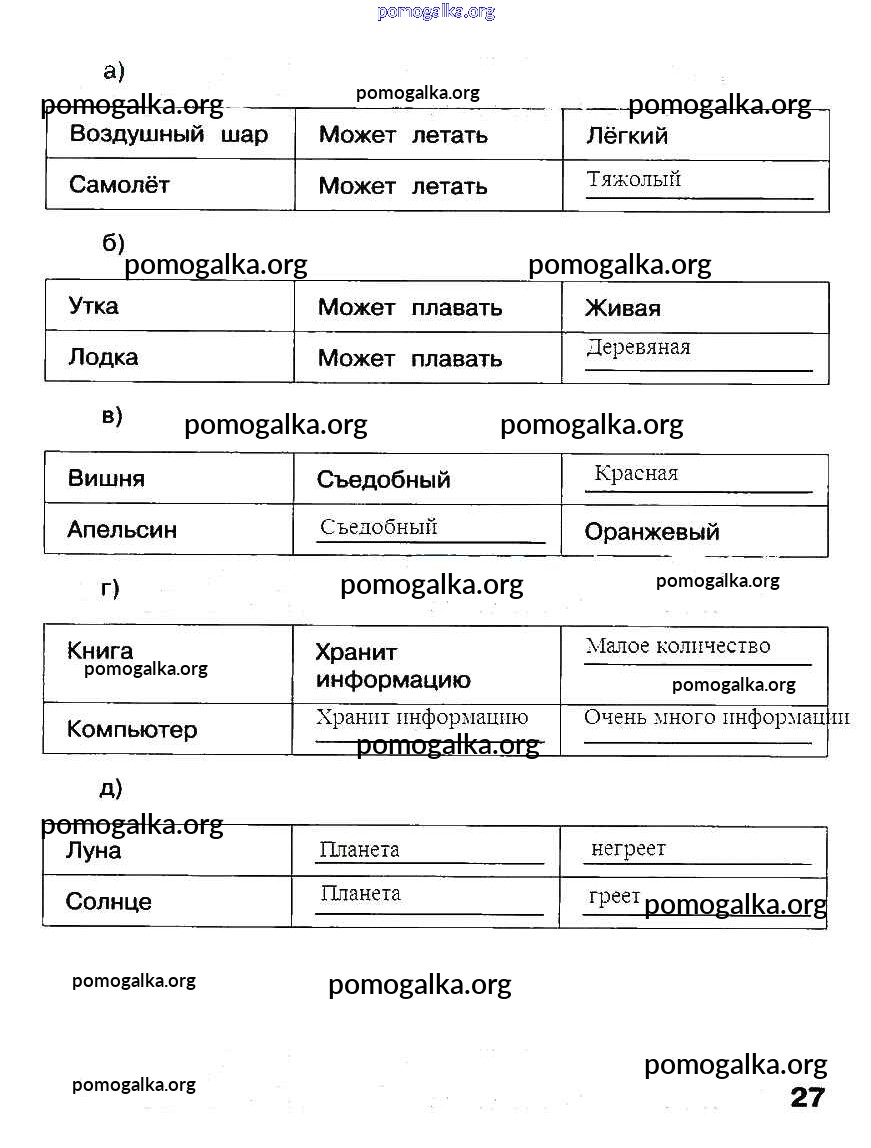 pomogalka.org

а)

pomogalka.org pomogalka.org pomogalka.org

| Воздушный шар | Может летать | Лёгкий |
|---|---|---|
| Самолёт | Может летать | Тяжолый |

б)

pomogalka.org pomogalka.org

| Утка | Может плавать | Живая |
|---|---|---|
| Лодка | Может плавать | Деревяная |

в)

pomogalka.org pomogalka.org

| Вишня | Съедобный | Красная |
|---|---|---|
| Апельсин | Съедобный | Оранжевый |

г)

pomogalka.org pomogalka.org

| Книга pomogalka.org | Хранит информацию | Малое количество pomogalka.org |
|---|---|---|
| Компьютер | Хранит информацию pomogalka.org | Очень много информации |

д)

pomogalka.org

| Луна | Планета | негреет |
|---|---|---|
| Солнце | Планета | греет pomogalka.org |

pomogalka.org pomogalka.org

pomogalka.org

pomogalka.org

27